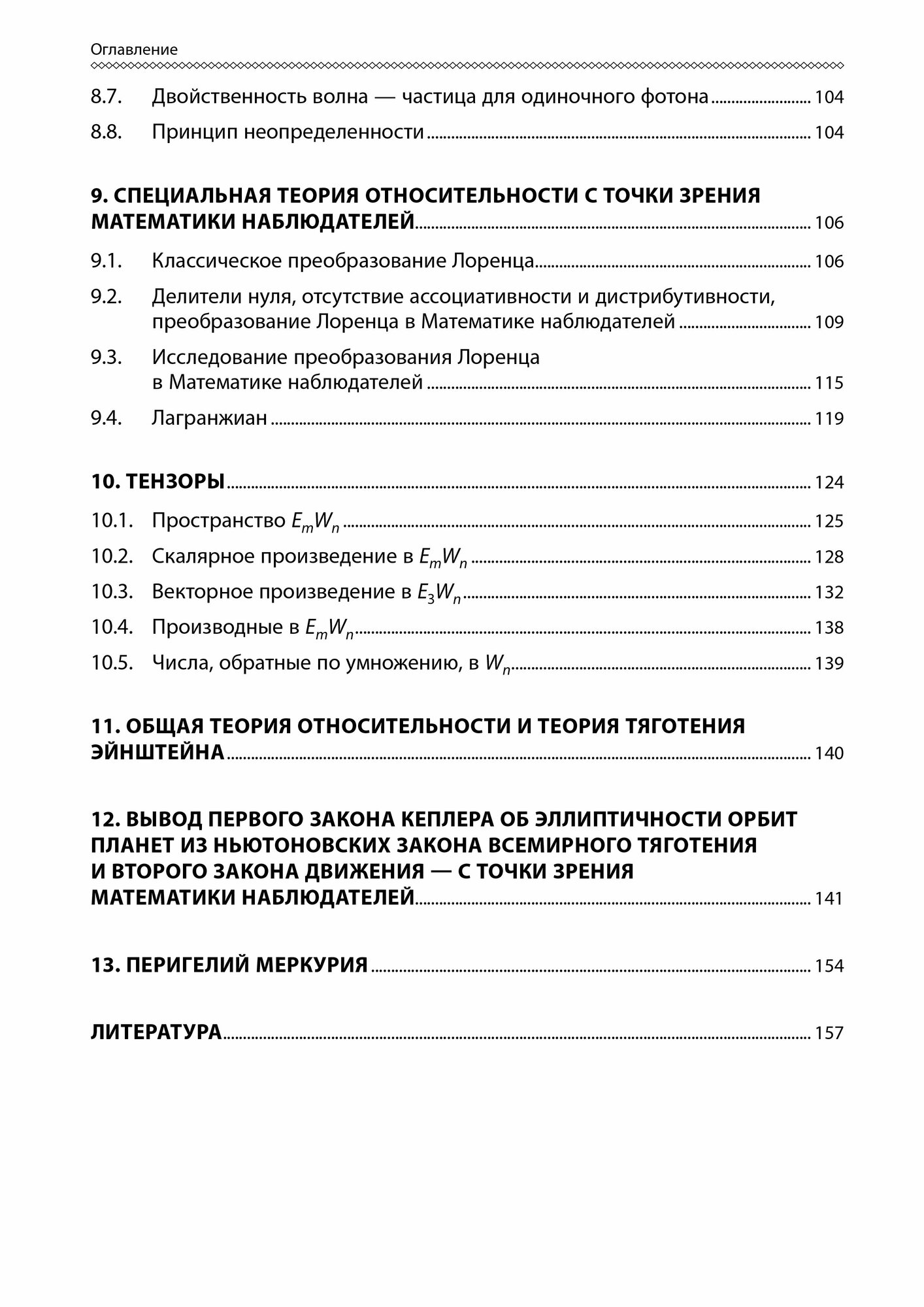 Оглавление

8.7. Двойственность волна — частица для одиночного фотона ........ 104

8.8. Принцип неопределенности ........ 104

9. СПЕЦИАЛЬНАЯ ТЕОРИЯ ОТНОСИТЕЛЬНОСТИ С ТОЧКИ ЗРЕНИЯ МАТЕМАТИКИ НАБЛЮДАТЕЛЕЙ ........ 106

9.1. Классическое преобразование Лоренца ........ 106

9.2. Делители нуля, отсутствие ассоциативности и дистрибутивности, преобразование Лоренца в Математике наблюдателей ........ 109

9.3. Исследование преобразования Лоренца в Математике наблюдателей ........ 115

9.4. Лагранжиан ........ 119

10. ТЕНЗОРЫ ........ 124

10.1. Пространство $E_mW_n$ ........ 125

10.2. Скалярное произведение в $E_mW_n$ ........ 128

10.3. Векторное произведение в $E_3W_n$ ........ 132

10.4. Производные в $E_mW_n$ ........ 138

10.5. Числа, обратные по умножению, в $W_n$ ........ 139

11. ОБЩАЯ ТЕОРИЯ ОТНОСИТЕЛЬНОСТИ И ТЕОРИЯ ТЯГОТЕНИЯ ЭЙНШТЕЙНА ........ 140

12. ВЫВОД ПЕРВОГО ЗАКОНА КЕПЛЕРА ОБ ЭЛЛИПТИЧНОСТИ ОРБИТ ПЛАНЕТ ИЗ НЬЮТОНОВСКИХ ЗАКОНА ВСЕМИРНОГО ТЯГОТЕНИЯ И ВТОРОГО ЗАКОНА ДВИЖЕНИЯ — С ТОЧКИ ЗРЕНИЯ МАТЕМАТИКИ НАБЛЮДАТЕЛЕЙ ........ 141

13. ПЕРИГЕЛИЙ МЕРКУРИЯ ........ 154

ЛИТЕРАТУРА ........ 157